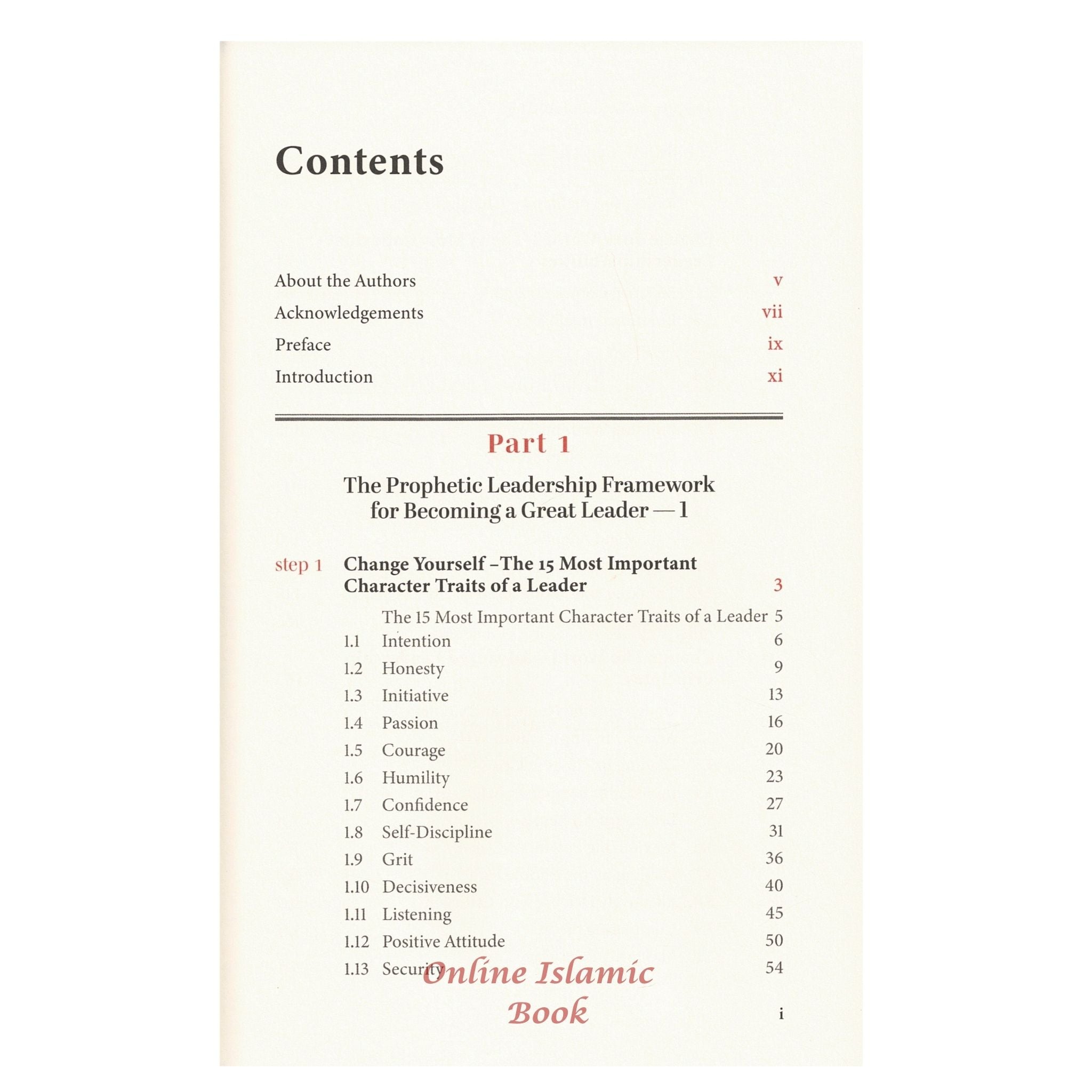 Contents

About the Authors v
Acknowledgements vii
Preface ix
Introduction xi

Part 1

The Prophetic Leadership Framework for Becoming a Great Leader — 1

step 1 Change Yourself –The 15 Most Important Character Traits of a Leader 3

The 15 Most Important Character Traits of a Leader 5
1.1 Intention 6
1.2 Honesty 9
1.3 Initiative 13
1.4 Passion 16
1.5 Courage 20
1.6 Humility 23
1.7 Confidence 27
1.8 Self-Discipline 31
1.9 Grit 36
1.10 Decisiveness 40
1.11 Listening 45
1.12 Positive Attitude 50
1.13 Security 54

Online Islamic Book

i